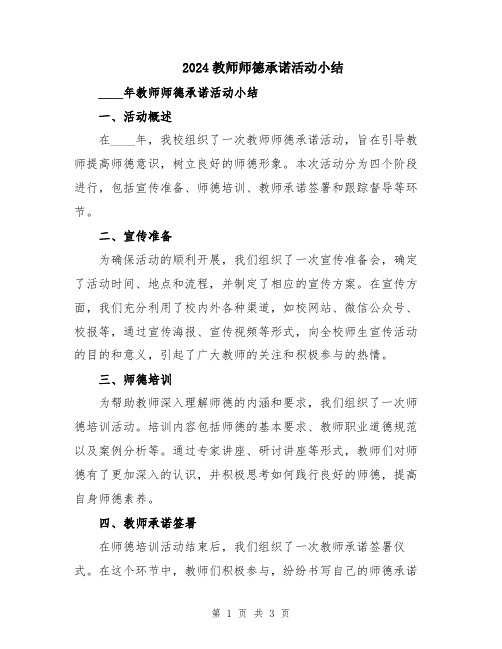 2024教师师德承诺活动小结

____年教师师德承诺活动小结

一、活动概述

在____年，我校组织了一次教师师德承诺活动，旨在引导教师提高师德意识，树立良好的师德形象。本次活动分为四个阶段进行，包括宣传准备、师德培训、教师承诺签署和跟踪督导等环节。

二、宣传准备

为确保活动的顺利开展，我们组织了一次宣传准备会，确定了活动时间、地点和流程，并制定了相应的宣传方案。在宣传方面，我们充分利用了校内外各种渠道，如校网站、微信公众号、校报等，通过宣传海报、宣传视频等形式，向全校师生宣传活动的目的和意义，引起了广大教师的关注和积极参与的热情。

三、师德培训

为帮助教师深入理解师德的内涵和要求，我们组织了一次师德培训活动。培训内容包括师德的基本要求、教师职业道德规范以及案例分析等。通过专家讲座、研讨讲座等形式，教师们对师德有了更加深入的认识，并积极思考如何践行良好的师德，提高自身师德素养。

四、教师承诺签署

在师德培训活动结束后，我们组织了一次教师承诺签署仪式。在这个环节中，教师们积极参与，纷纷书写自己的师德承诺

第 1 页 共 3 页